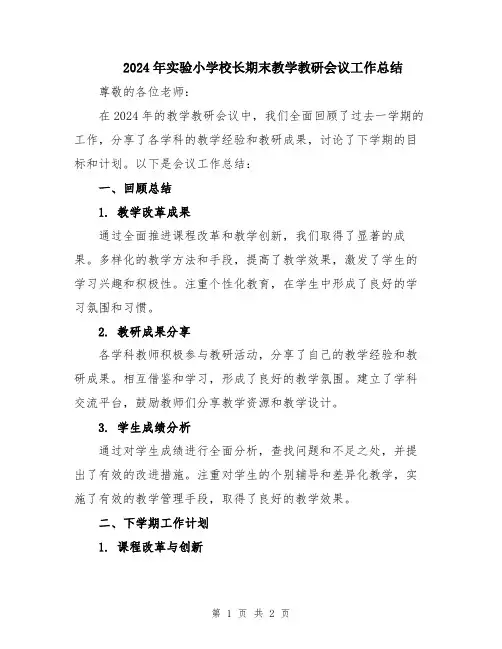 2024年实验小学校长期末教学教研会议工作总结

尊敬的各位老师：

在2024年的教学教研会议中，我们全面回顾了过去一学期的工作，分享了各学科的教学经验和教研成果，讨论了下学期的目标和计划。以下是会议工作总结：

一、回顾总结

1. 教学改革成果

通过全面推进课程改革和教学创新，我们取得了显著的成果。多样化的教学方法和手段，提高了教学效果，激发了学生的学习兴趣和积极性。注重个性化教育，在学生中形成了良好的学习氛围和习惯。

2. 教研成果分享

各学科教师积极参与教研活动，分享了自己的教学经验和教研成果。相互借鉴和学习，形成了良好的教学氛围。建立了学科交流平台，鼓励教师们分享教学资源和教学设计。

3. 学生成绩分析

通过对学生成绩进行全面分析，查找问题和不足之处，并提出了有效的改进措施。注重对学生的个别辅导和差异化教学，实施了有效的教学管理手段，取得了良好的教学效果。

二、下学期工作计划

1. 课程改革与创新

第 1 页 共 2 页